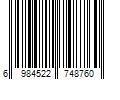 6 984522 748760